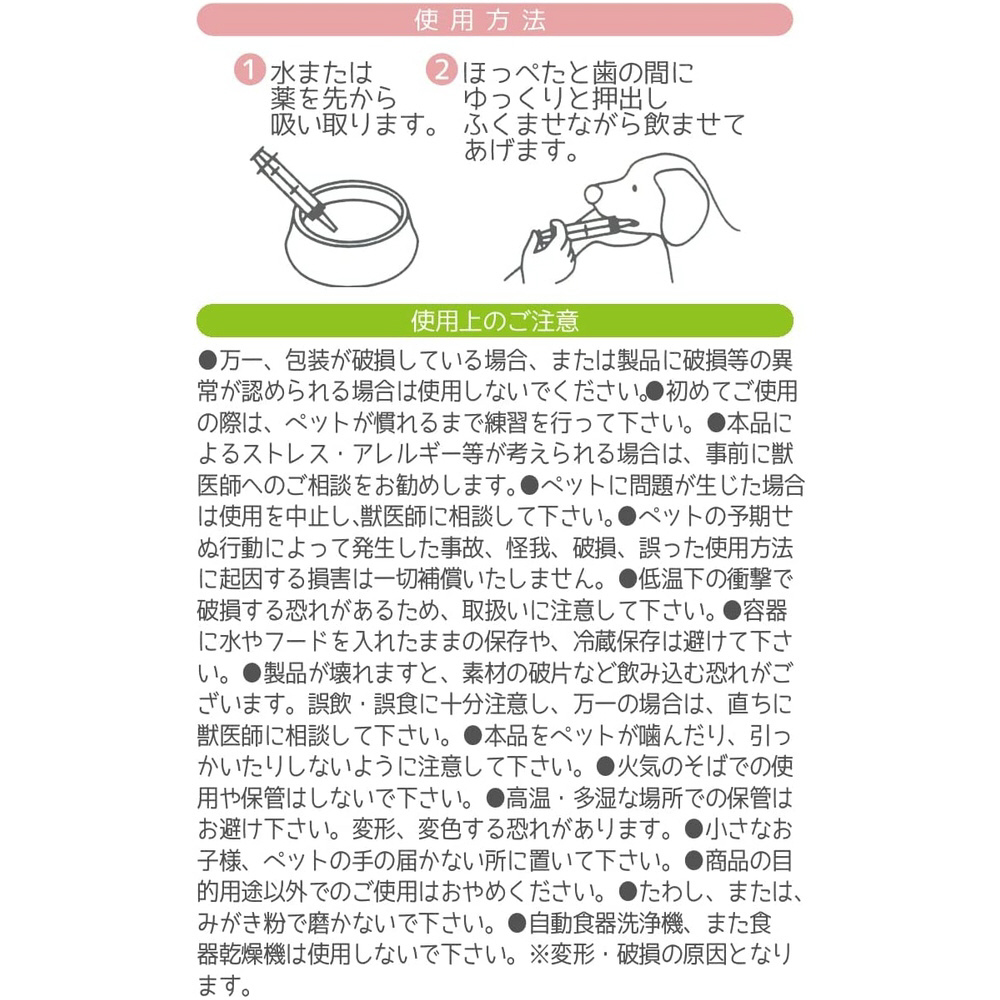 使用方法

1 水または薬を先から吸い取ります。

2 ほっぺたと歯の間にゆっくりと押出しふくませながら飲ませてあげます。

使用上のご注意

●万一、包装が破損している場合、または製品に破損等の異常が認められる場合は使用しないでください。●初めてご使用の際は、ペットが慣れるまで練習を行って下さい。●本品によるストレス・アレルギー等が考えられる場合は、事前に獣医師へのご相談をお勧めします。●ペットに問題が生じた場合は使用を中止し、獣医師に相談して下さい。●ペットの予期せぬ行動によって発生した事故、怪我、破損、誤った使用方法に起因する損害は一切補償いたしません。●低温下の衝撃で破損する恐れがあるため、取扱いに注意して下さい。●容器に水やフードを入れたままの保存や、冷蔵保存は避けて下さい。●製品が壊れますと、素材の破片など飲み込む恐れがございます。誤飲・誤食に十分注意し、万一の場合は、直ちに獣医師に相談して下さい。●本品をペットが噛んだり、引っかいたりしないように注意して下さい。●火気のそばでの使用や保管はしないで下さい。●高温・多湿な場所での保管はお避け下さい。変形、変色する恐れがあります。●小さなお子様、ペットの手の届かない所に置いて下さい。●商品の目的用途以外でのご使用はおやめください。●たわし、または、みがき粉で磨かないで下さい。●自動食器洗浄機、また食器乾燥機は使用しないで下さい。※変形・破損の原因となります。